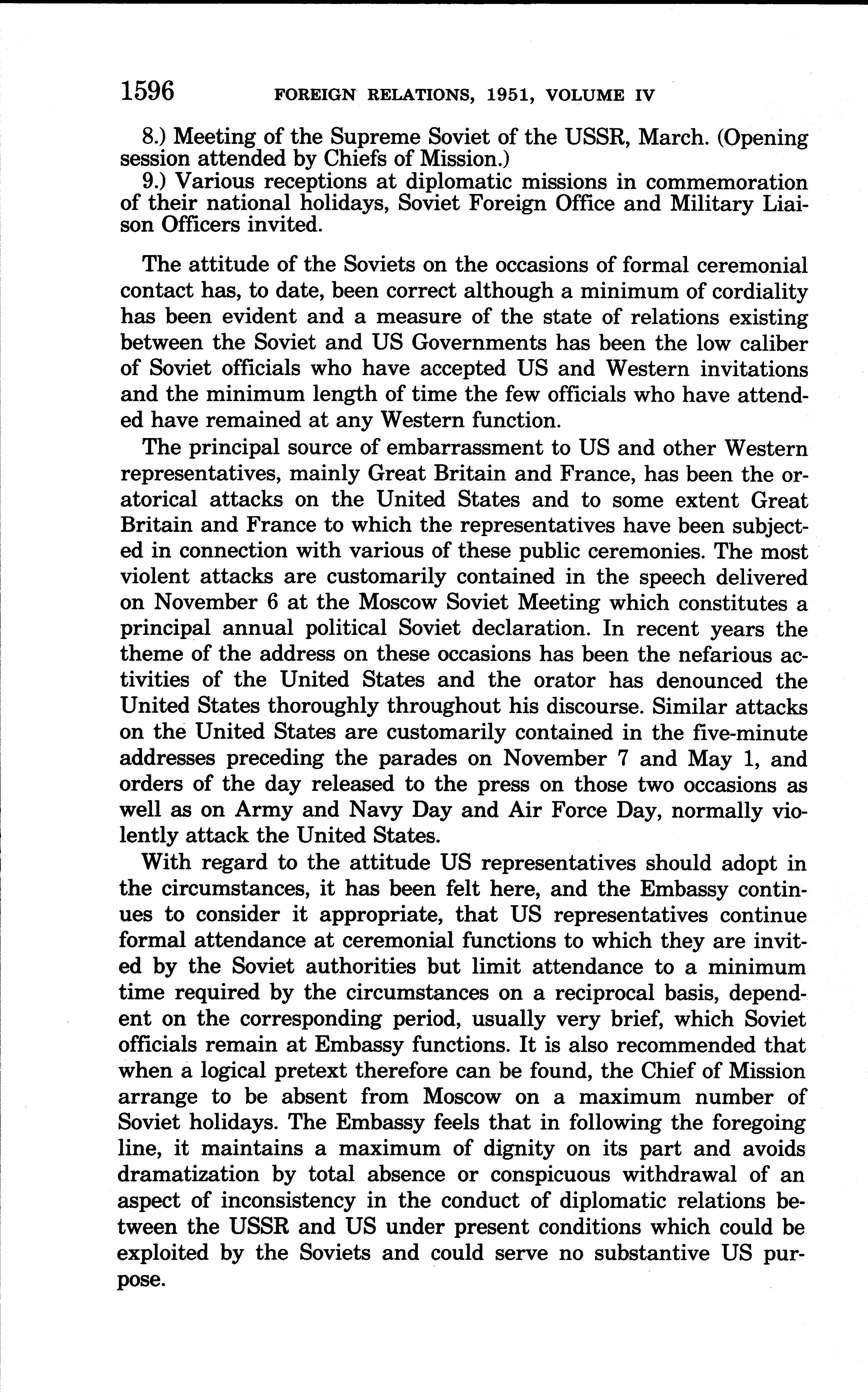 1596 FOREIGN RELATIONS, 1951, VOLUME IV

8.) Meeting of the Supreme Soviet of the USSR, March. (Opening session attended by Chiefs of Mission.)

9.) Various receptions at diplomatic missions in commemoration of their national holidays, Soviet Foreign Office and Military Liaison Officers invited.

The attitude of the Soviets on the occasions of formal ceremonial contact has, to date, been correct although a minimum of cordiality has been evident and a measure of the state of relations existing between the Soviet and US Governments has been the low caliber of Soviet officials who have accepted US and Western invitations and the minimum length of time the few officials who have attended have remained at any Western function.

The principal source of embarrassment to US and other Western representatives, mainly Great Britain and France, has been the oratorical attacks on the United States and to some extent Great Britain and France to which the representatives have been subjected in connection with various of these public ceremonies. The most violent attacks are customarily contained in the speech delivered on November 6 at the Moscow Soviet Meeting which constitutes a principal annual political Soviet declaration. In recent years the theme of the address on these occasions has been the nefarious activities of the United States and the orator has denounced the United States thoroughly throughout his discourse. Similar attacks on the United States are customarily contained in the five-minute addresses preceding the parades on November 7 and May 1, and orders of the day released to the press on those two occasions as well as on Army and Navy Day and Air Force Day, normally violently attack the United States.

With regard to the attitude US representatives should adopt in the circumstances, it has been felt here, and the Embassy continues to consider it appropriate, that US representatives continue formal attendance at ceremonial functions to which they are invited by the Soviet authorities but limit attendance to a minimum time required by the circumstances on a reciprocal basis, dependent on the corresponding period, usually very brief, which Soviet officials remain at Embassy functions. It is also recommended that when a logical pretext therefore can be found, the Chief of Mission arrange to be absent from Moscow on a maximum number of Soviet holidays. The Embassy feels that in following the foregoing line, it maintains a maximum of dignity on its part and avoids dramatization by total absence or conspicuous withdrawal of an aspect of inconsistency in the conduct of diplomatic relations between the USSR and US under present conditions which could be exploited by the Soviets and could serve no substantive US purpose.